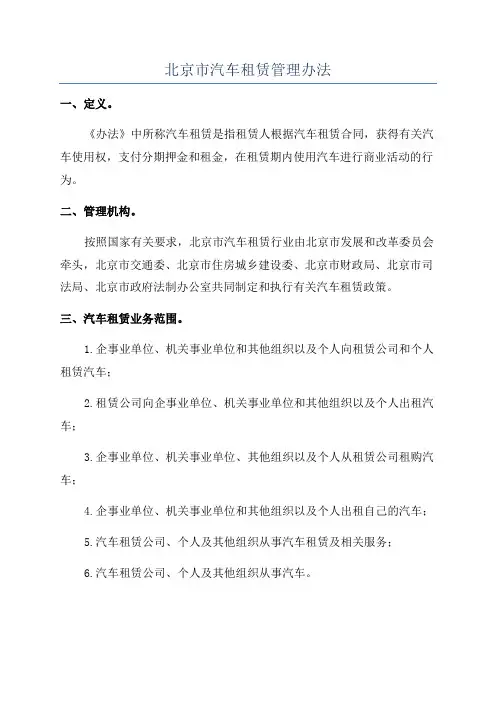 北京市汽车租赁管理办法

一、定义。

《办法》中所称汽车租赁是指租赁人根据汽车租赁合同，获得有关汽车使用权，支付分期押金和租金，在租赁期内使用汽车进行商业活动的行为。

二、管理机构。

按照国家有关要求，北京市汽车租赁行业由北京市发展和改革委员会牵头，北京市交通委、北京市住房城乡建设委、北京市财政局、北京市司法局、北京市政府法制办公室共同制定和执行有关汽车租赁政策。

三、汽车租赁业务范围。

1.企事业单位、机关事业单位和其他组织以及个人向租赁公司和个人租赁汽车；

2.租赁公司向企事业单位、机关事业单位和其他组织以及个人出租汽车；

3.企事业单位、机关事业单位、其他组织以及个人从租赁公司租购汽车；

4.企事业单位、机关事业单位和其他组织以及个人出租自己的汽车；

5.汽车租赁公司、个人及其他组织从事汽车租赁及相关服务；

6.汽车租赁公司、个人及其他组织从事汽车。